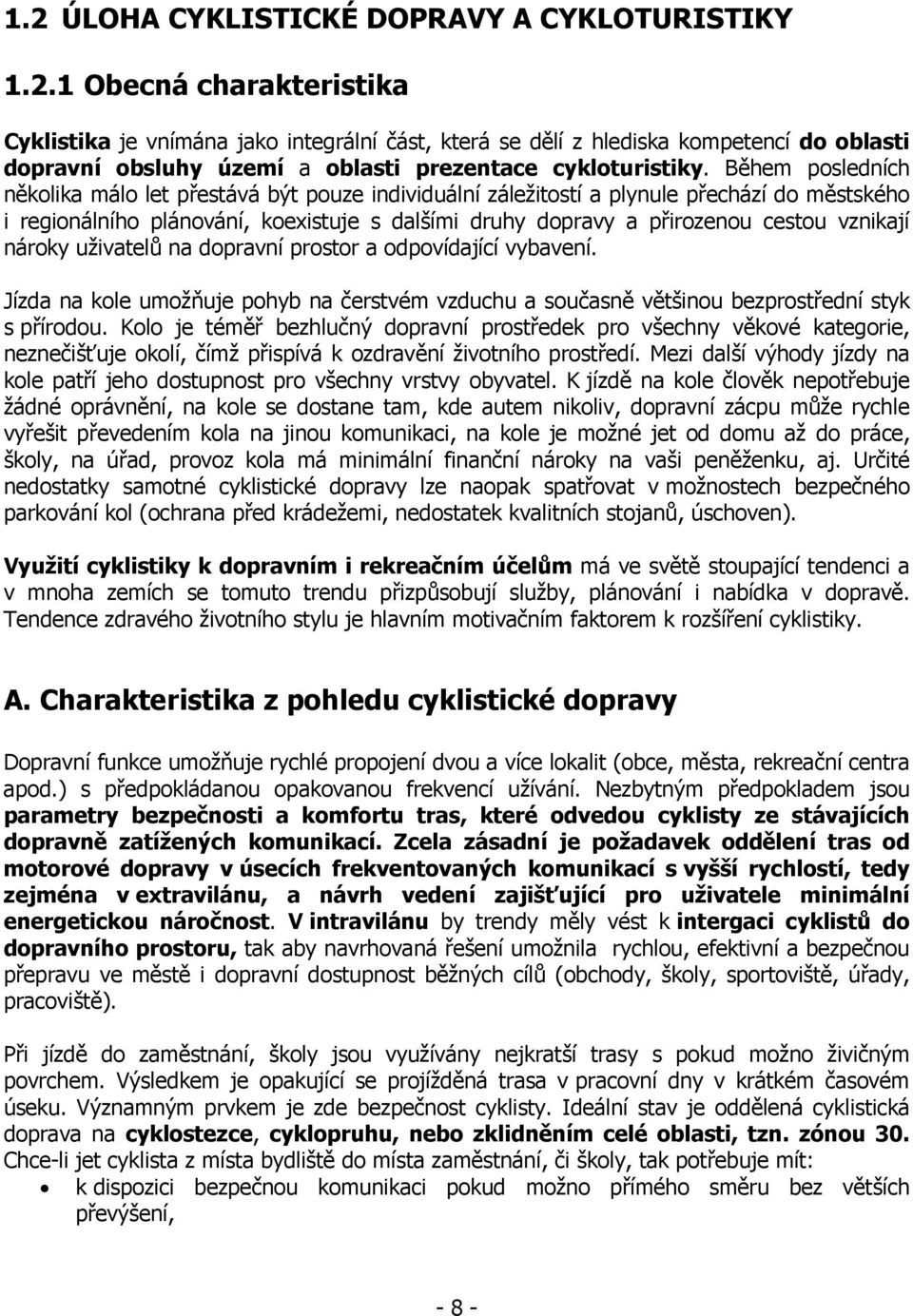 1.2 ÚLOHA CYKLISTICKÉ DOPRAVY A CYKLOTURISTIKY

1.2.1 Obecná charakteristika

Cyklistika je vnímána jako integrální část, která se dělí z hlediska kompetencí do oblasti dopravní obsluhy území a oblasti prezentace cykloturistiky. Během posledních několika málo let přestává být pouze individuální záležitostí a plynule přechází do městského i regionálního plánování, koexistuje s dalšími druhy dopravy a přirozenou cestou vznikají nároky uživatelů na dopravní prostor a odpovídající vybavení.

Jízda na kole umožňuje pohyb na čerstvém vzduchu a současně většinou bezprostřední styk s přírodou. Kolo je téměř bezhlučný dopravní prostředek pro všechny věkové kategorie, neznečišťuje okolí, čímž přispívá k ozdravění životního prostředí. Mezi další výhody jízdy na kole patří jeho dostupnost pro všechny vrstvy obyvatel. K jízdě na kole člověk nepotřebuje žádné oprávnění, na kole se dostane tam, kde autem nikoliv, dopravní zácpu může rychle vyřešit převedením kola na jinou komunikaci, na kole je možné jet od domu až do práce, školy, na úřad, provoz kola má minimální finanční nároky na vaši peněženku, aj. Určité nedostatky samotné cyklistické dopravy lze naopak spatřovat v možnostech bezpečného parkování kol (ochrana před krádežemi, nedostatek kvalitních stojanů, úschoven).

Využití cyklistiky k dopravním i rekreačním účelům má ve světě stoupající tendenci a v mnoha zemích se tomuto trendu přizpůsobují služby, plánování i nabídka v dopravě. Tendence zdravého životního stylu je hlavním motivačním faktorem k rozšíření cyklistiky.

A. Charakteristika z pohledu cyklistické dopravy

Dopravní funkce umožňuje rychlé propojení dvou a více lokalit (obce, města, rekreační centra apod.) s předpokládanou opakovanou frekvencí užívání. Nezbytným předpokladem jsou parametry bezpečnosti a komfortu tras, které odvedou cyklisty ze stávajících dopravně zatížených komunikací. Zcela zásadní je požadavek oddělení tras od motorové dopravy v úsecích frekventovaných komunikací s vyšší rychlostí, tedy zejména v extravilánu, a návrh vedení zajišťující pro uživatele minimální energetickou náročnost. V intravilánu by trendy měly vést k intergaci cyklistů do dopravního prostoru, tak aby navrhovaná řešení umožnila rychlou, efektivní a bezpečnou přepravu ve městě i dopravní dostupnost běžných cílů (obchody, školy, sportoviště, úřady, pracoviště).

Při jízdě do zaměstnání, školy jsou využívány nejkratší trasy s pokud možno živičným povrchem. Výsledkem je opakující se projížděná trasa v pracovní dny v krátkém časovém úseku. Významným prvkem je zde bezpečnost cyklisty. Ideální stav je oddělená cyklistická doprava na cyklostezce, cyklopruhu, nebo zklidněním celé oblasti, tzn. zónou 30. Chce-li jet cyklista z místa bydliště do místa zaměstnání, či školy, tak potřebuje mít:

• k dispozici bezpečnou komunikaci pokud možno přímého směru bez větších převýšení,

- 8 -